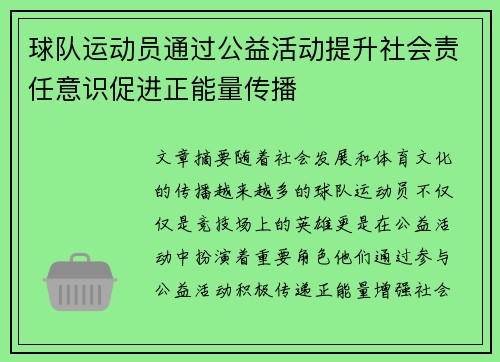 球队运动员通过公益活动提升社会责任意识促进正能量传播

文章摘要随着社会发展和体育文化的传播越来越多的球队运动员不仅仅是竞技场上的英雄更是在公益活动中扮演着重要角色他们通过参与公益活动积极传递正能量增强社会